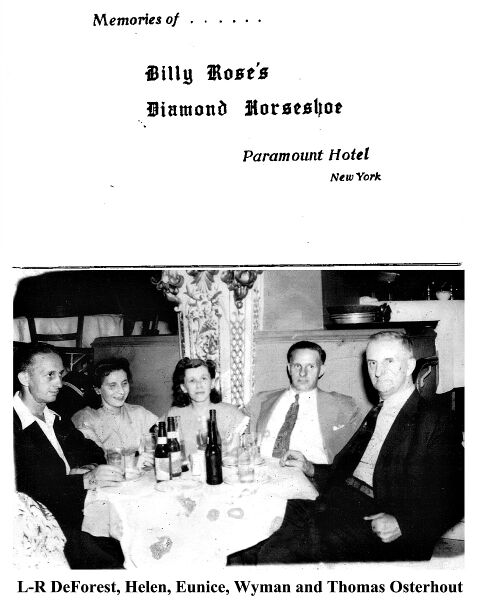 Memories of . . . . . .

Billy Rose's

Diamond Horseshoe

Paramount Hotel

New York

L-R DeForest, Helen, Eunice, Wyman and Thomas Osterhout